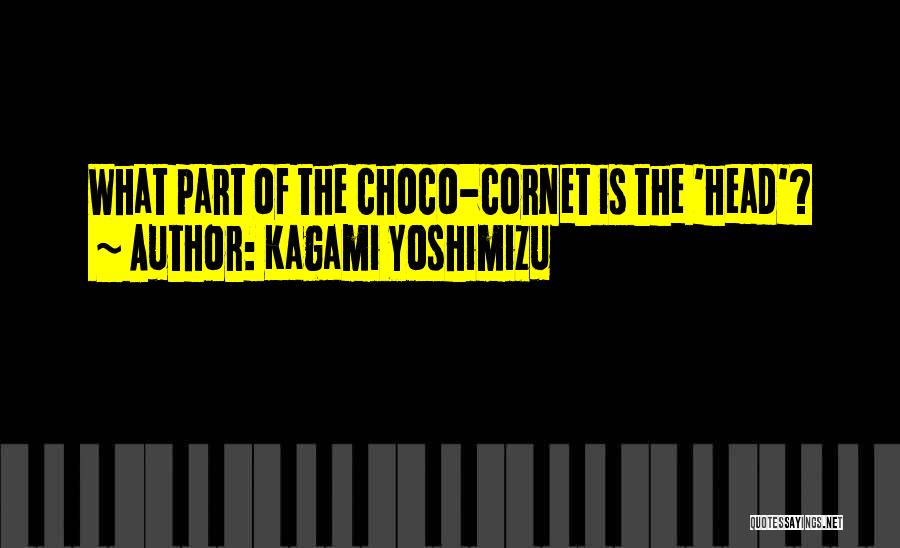 WHAT PART OF THE CHOCO-CORNET IS THE 'HEAD'?
~ AUTHOR: KAGAMI YOSHIMIZU

QUOTESSAYINGS.NET